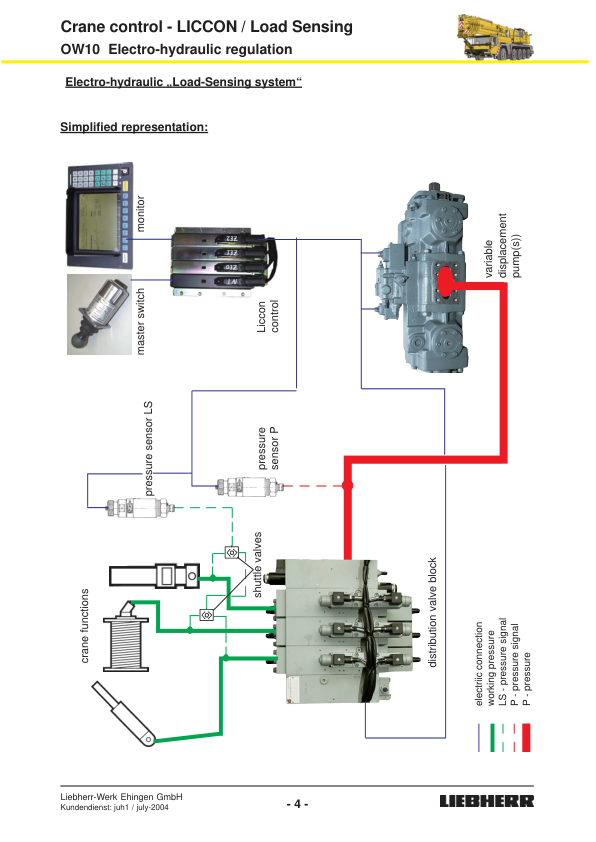 Crane control - LICCON / Load Sensing
OW10 Electro-hydraulic regulation

Electro-hydraulic „Load-Sensing system“

Simplified representation:

monitor

master switch

Liccon control

variable displacement pump(s))

pressure sensor LS

pressure sensor P

shuttle valves

crane functions

distribution valve block

electric connection
working pressure
LS - pressure signal
P - pressure signal
P - pressure

Liebherr-Werk Ehingen GmbH
Kundendienst: juh1 / july-2004

- 4 -

LIEBHERR